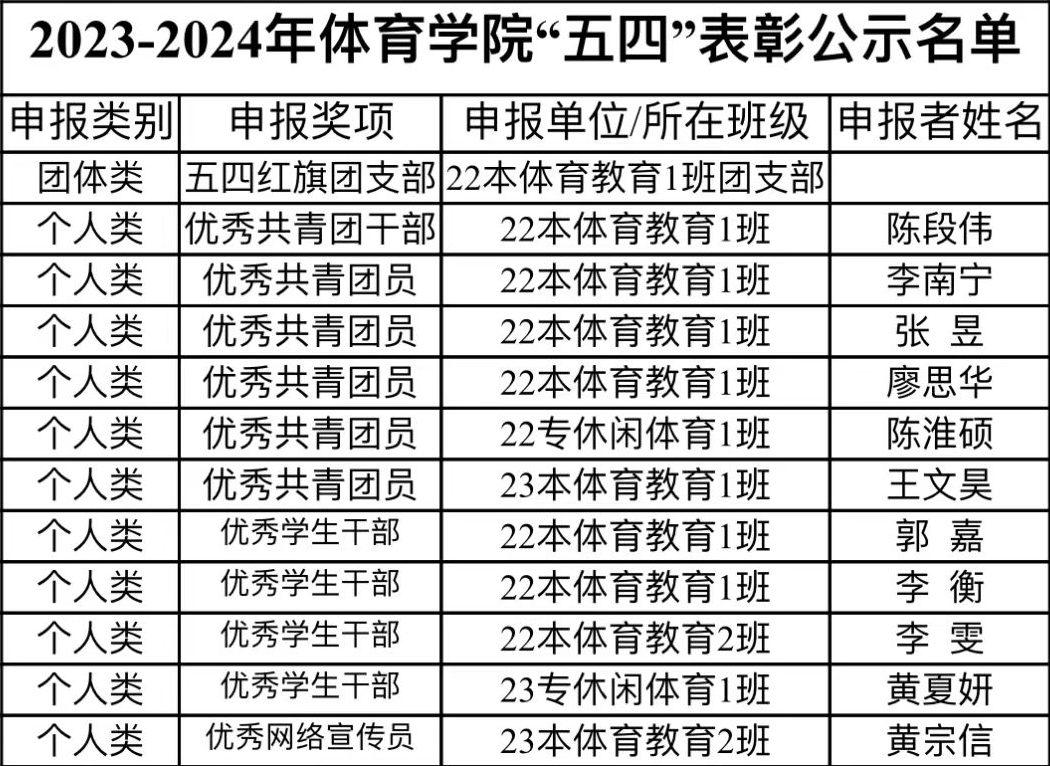 2023-2024年体育学院“五四”表彰公示名单

| 申报类别 | 申报奖项 | 申报单位/所在班级 | 申报者姓名 |
|---|---|---|---|
| 团体类 | 五四红旗团支部 | 22本体育教育1班团支部 | |
| 个人类 | 优秀共青团干部 | 22本体育教育1班 | 陈段伟 |
| 个人类 | 优秀共青团员 | 22本体育教育1班 | 李南宁 |
| 个人类 | 优秀共青团员 | 22本体育教育1班 | 张 昱 |
| 个人类 | 优秀共青团员 | 22本体育教育1班 | 廖思华 |
| 个人类 | 优秀共青团员 | 22专休闲体育1班 | 陈淮硕 |
| 个人类 | 优秀共青团员 | 23本体育教育1班 | 王文昊 |
| 个人类 | 优秀学生干部 | 22本体育教育1班 | 郭 嘉 |
| 个人类 | 优秀学生干部 | 22本体育教育1班 | 李 衡 |
| 个人类 | 优秀学生干部 | 22本体育教育2班 | 李 雯 |
| 个人类 | 优秀学生干部 | 23专休闲体育1班 | 黄夏妍 |
| 个人类 | 优秀网络宣传员 | 23本体育教育2班 | 黄宗信 |